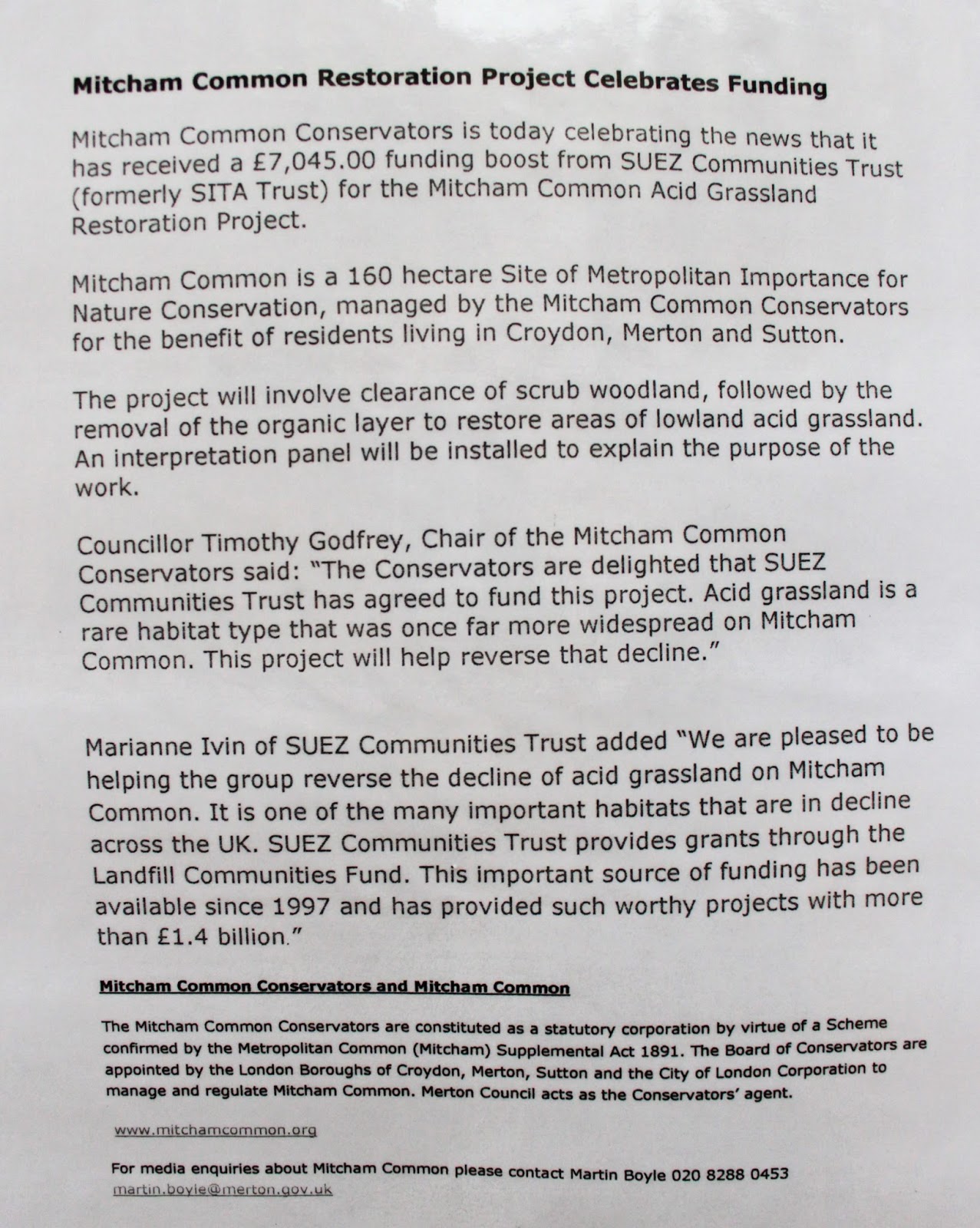 Mitcham Common Restoration Project Celebrates Funding

Mitcham Common Conservators is today celebrating the news that it has received a £7,045.00 funding boost from SUEZ Communities Trust (formerly SITA Trust) for the Mitcham Common Acid Grassland Restoration Project.

Mitcham Common is a 160 hectare Site of Metropolitan Importance for Nature Conservation, managed by the Mitcham Common Conservators for the benefit of residents living in Croydon, Merton and Sutton.

The project will involve clearance of scrub woodland, followed by the removal of the organic layer to restore areas of lowland acid grassland. An interpretation panel will be installed to explain the purpose of the work.

Councillor Timothy Godfrey, Chair of the Mitcham Common Conservators said: "The Conservators are delighted that SUEZ Communities Trust has agreed to fund this project. Acid grassland is a rare habitat type that was once far more widespread on Mitcham Common. This project will help reverse that decline."

Marianne Ivin of SUEZ Communities Trust added "We are pleased to be helping the group reverse the decline of acid grassland on Mitcham Common. It is one of the many important habitats that are in decline across the UK. SUEZ Communities Trust provides grants through the Landfill Communities Fund. This important source of funding has been available since 1997 and has provided such worthy projects with more than £1.4 billion."

Mitcham Common Conservators and Mitcham Common

The Mitcham Common Conservators are constituted as a statutory corporation by virtue of a Scheme confirmed by the Metropolitan Common (Mitcham) Supplemental Act 1891. The Board of Conservators are appointed by the London Boroughs of Croydon, Merton, Sutton and the City of London Corporation to manage and regulate Mitcham Common. Merton Council acts as the Conservators' agent.

www.mitchamcommon.org

For media enquiries about Mitcham Common please contact Martin Boyle 020 8288 0453
martin.boyle@merton.gov.uk